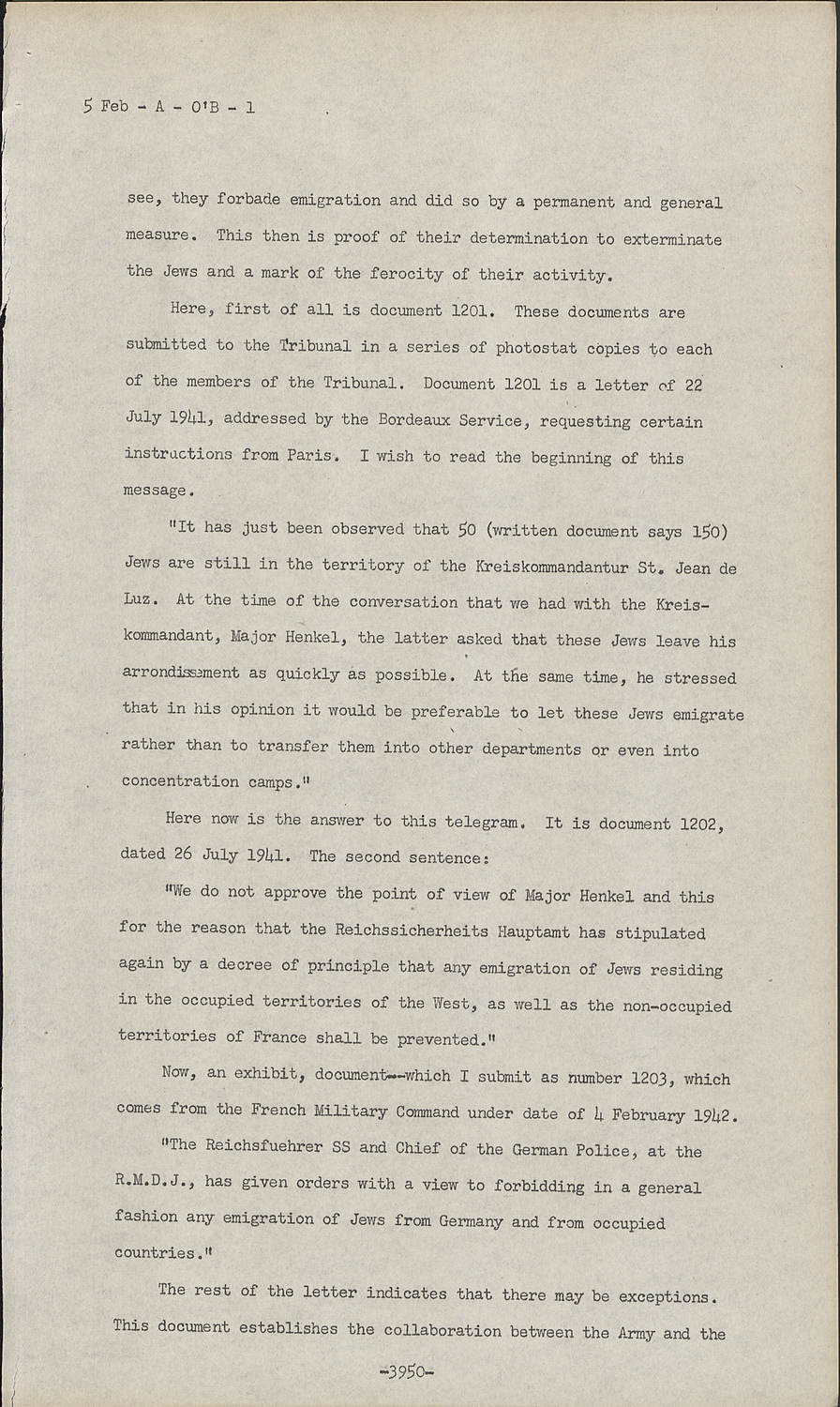 5 Feb - A - O'B - 1

see, they forbade emigration and did so by a permanent and general measure. This then is proof of their determination to exterminate the Jews and a mark of the ferocity of their activity.

Here, first of all is document 1201. These documents are submitted to the Tribunal in a series of photostat copies to each of the members of the Tribunal. Document 1201 is a letter of 22 July 1941, addressed by the Bordeaux Service, requesting certain instructions from Paris. I wish to read the beginning of this message.

"It has just been observed that 50 (written document says 150) Jews are still in the territory of the Kreiskommandantur St. Jean de Luz. At the time of the conversation that we had with the Kreiskommandant, Major Henkel, the latter asked that these Jews leave his arrondissement as quickly as possible. At the same time, he stressed that in his opinion it would be preferable to let these Jews emigrate rather than to transfer them into other departments or even into concentration camps."

Here now is the answer to this telegram. It is document 1202, dated 26 July 1941. The second sentence:

"We do not approve the point of view of Major Henkel and this for the reason that the Reichssicherheits Hauptamt has stipulated again by a decree of principle that any emigration of Jews residing in the occupied territories of the West, as well as the non-occupied territories of France shall be prevented."

Now, an exhibit, document--which I submit as number 1203, which comes from the French Military Command under date of 4 February 1942.

"The Reichsfuehrer SS and Chief of the German Police, at the R.M.D.J., has given orders with a view to forbidding in a general fashion any emigration of Jews from Germany and from occupied countries."

The rest of the letter indicates that there may be exceptions. This document establishes the collaboration between the Army and the

-3950-